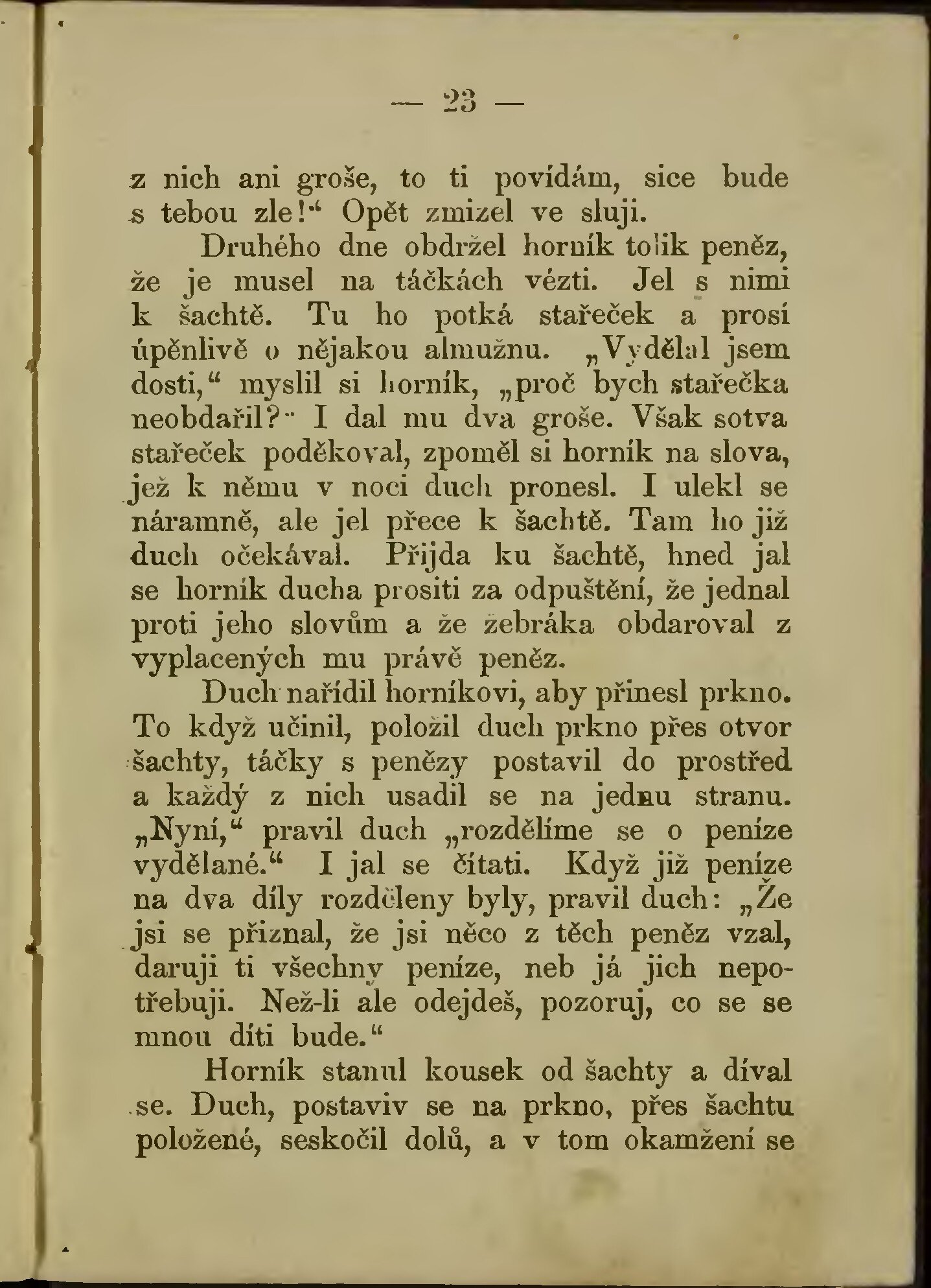 — 23 —

z nich ani groše, to ti povídám, sice bude s tebou zle!“ Opět zmizel ve sluji.

Druhého dne obdržel horník tolik peněz, že je musel na táčkách vézti. Jel s nimi k šachtě. Tu ho potká stařeček a prosí úpěnlivě o nějakou almužnu. „Vydělal jsem dosti,“ myslil si horník, „proč bych stařečka neobdařil?“ I dal mu dva groše. Však sotva stařeček poděkoval, zpoměl si horník na slova, jež k němu v noci duch pronesl. I ulekl se náramně, ale jel přece k šachtě. Tam ho již duch očekával. Přijda ku šachtě, hned jal se horník ducha prositi za odpuštění, že jednal proti jeho slovům a že žebráka obdaroval z vyplacených mu právě peněz.

Duch nařídil horníkovi, aby přinesl prkno. To když učinil, položil duch prkno přes otvor šachty, táčky s penězy postavil do prostřed a každý z nich usadil se na jednu stranu. „Nyní,“ pravil duch „rozdělíme se o peníze vydělané.“ I jal se čítati. Když již peníze na dva díly rozděleny byly, pravil duch: „Že jsi se přiznal, že jsi něco z těch peněz vzal, daruji ti všechny peníze, neb já jich nepotřebuji. Než-li ale odejdeš, pozoruj, co se se mnou díti bude.“

Horník stanul kousek od šachty a díval se. Duch, postaviv se na prkno, přes šachtu položené, seskočil dolů, a v tom okamžení se